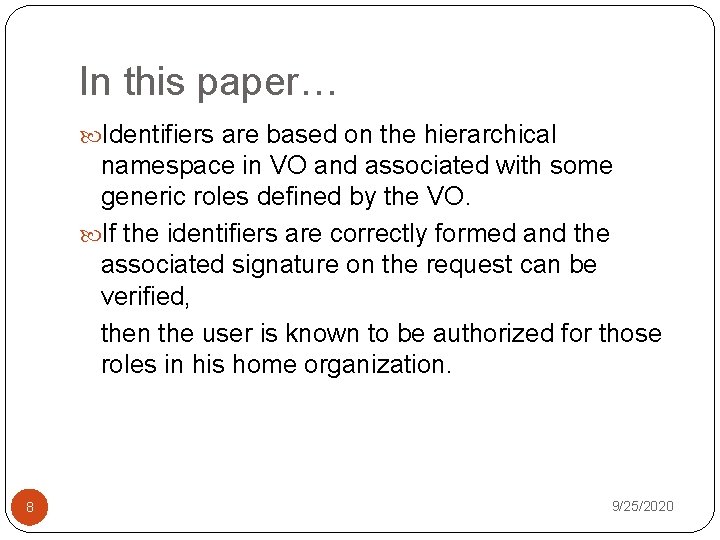 In this paper…

Identifiers are based on the hierarchical namespace in VO and associated with some generic roles defined by the VO.

If the identifiers are correctly formed and the associated signature on the request can be verified,

then the user is known to be authorized for those roles in his home organization.

8

9/25/2020